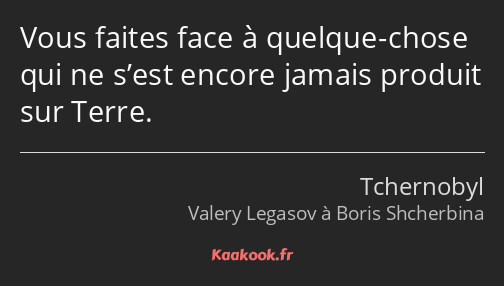 Vous faites face à quelque-chose qui ne s’est encore jamais produit sur Terre.

Tchernobyl
Valery Legasov à Boris Shcherbina

Kaakook.fr